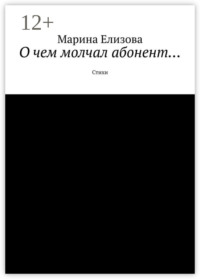 12+

Марина Елизова

О чем молчал абонент…

Стихи